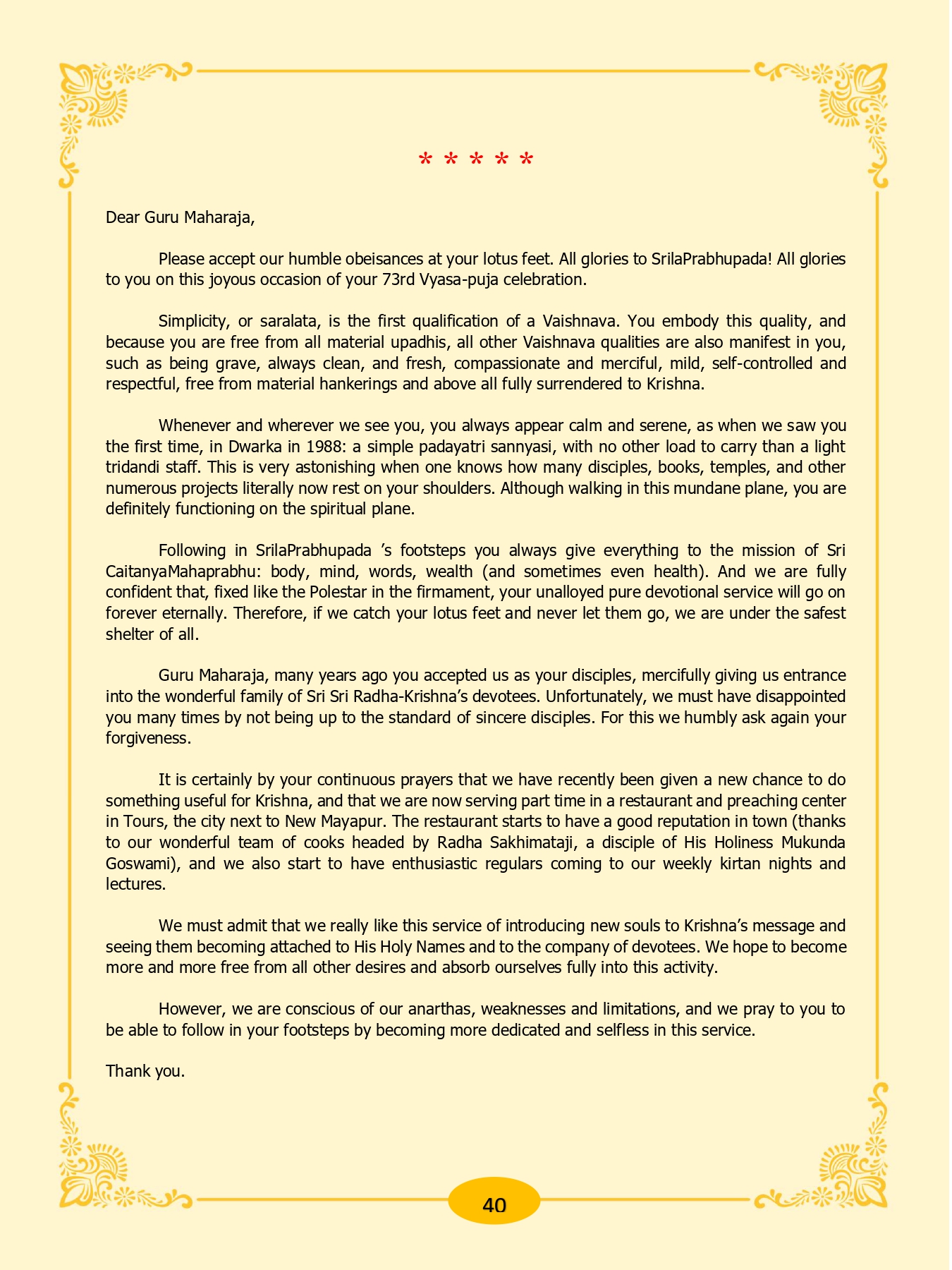 * * * * *

Dear Guru Maharaja,

Please accept our humble obeisances at your lotus feet. All glories to SrilaPrabhupada! All glories to you on this joyous occasion of your 73rd Vyasa-puja celebration.

Simplicity, or saralata, is the first qualification of a Vaishnava. You embody this quality, and because you are free from all material upadhis, all other Vaishnava qualities are also manifest in you, such as being grave, always clean, and fresh, compassionate and merciful, mild, self-controlled and respectful, free from material hankerings and above all fully surrendered to Krishna.

Whenever and wherever we see you, you always appear calm and serene, as when we saw you the first time, in Dwarka in 1988: a simple padayatri sannyasi, with no other load to carry than a light tridandi staff. This is very astonishing when one knows how many disciples, books, temples, and other numerous projects literally now rest on your shoulders. Although walking in this mundane plane, you are definitely functioning on the spiritual plane.

Following in SrilaPrabhupada 's footsteps you always give everything to the mission of Sri CaitanyaMahaprabhu: body, mind, words, wealth (and sometimes even health). And we are fully confident that, fixed like the Polestar in the firmament, your unalloyed pure devotional service will go on forever eternally. Therefore, if we catch your lotus feet and never let them go, we are under the safest shelter of all.

Guru Maharaja, many years ago you accepted us as your disciples, mercifully giving us entrance into the wonderful family of Sri Sri Radha-Krishna's devotees. Unfortunately, we must have disappointed you many times by not being up to the standard of sincere disciples. For this we humbly ask again your forgiveness.

It is certainly by your continuous prayers that we have recently been given a new chance to do something useful for Krishna, and that we are now serving part time in a restaurant and preaching center in Tours, the city next to New Mayapur. The restaurant starts to have a good reputation in town (thanks to our wonderful team of cooks headed by Radha Sakhimataji, a disciple of His Holiness Mukunda Goswami), and we also start to have enthusiastic regulars coming to our weekly kirtan nights and lectures.

We must admit that we really like this service of introducing new souls to Krishna's message and seeing them becoming attached to His Holy Names and to the company of devotees. We hope to become more and more free from all other desires and absorb ourselves fully into this activity.

However, we are conscious of our anarthas, weaknesses and limitations, and we pray to you to be able to follow in your footsteps by becoming more dedicated and selfless in this service.

Thank you.

40